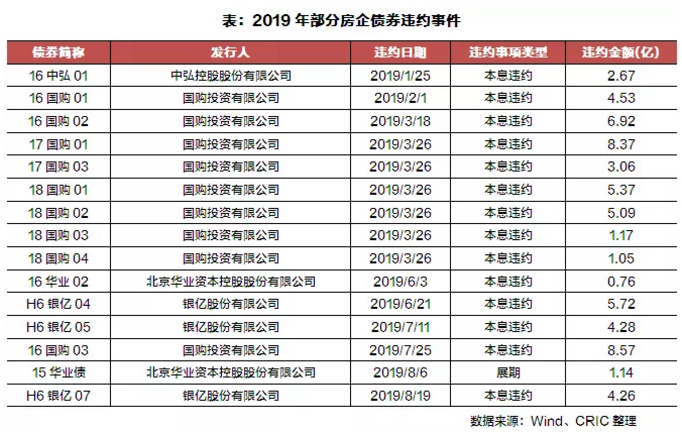 表：2019 年部分房企债券违约事件

| 债券简称 | 发行人 | 违约日期 | 违约事项类型 | 违约金额(亿) |
|---|---|---|---|---|
| 16 中弘 01 | 中弘控股股份有限公司 | 2019/1/25 | 本息违约 | 2.67 |
| 16 国购 01 | 国购投资有限公司 | 2019/2/1 | 本息违约 | 4.53 |
| 16 国购 02 | 国购投资有限公司 | 2019/3/18 | 本息违约 | 6.92 |
| 17 国购 01 | 国购投资有限公司 | 2019/3/26 | 本息违约 | 8.37 |
| 17 国购 03 | 国购投资有限公司 | 2019/3/26 | 本息违约 | 3.06 |
| 18 国购 01 | 国购投资有限公司 | 2019/3/26 | 本息违约 | 5.37 |
| 18 国购 02 | 国购投资有限公司 | 2019/3/26 | 本息违约 | 5.09 |
| 18 国购 03 | 国购投资有限公司 | 2019/3/26 | 本息违约 | 1.17 |
| 18 国购 04 | 国购投资有限公司 | 2019/3/26 | 本息违约 | 1.05 |
| 16 华业 02 | 北京华业资本控股股份有限公司 | 2019/6/3 | 本息违约 | 0.76 |
| H6 银亿 04 | 银亿股份有限公司 | 2019/6/21 | 本息违约 | 5.72 |
| H6 银亿 05 | 银亿股份有限公司 | 2019/7/11 | 本息违约 | 4.28 |
| 16 国购 03 | 国购投资有限公司 | 2019/7/25 | 本息违约 | 8.57 |
| 15 华业债 | 北京华业资本控股股份有限公司 | 2019/8/6 | 展期 | 1.14 |
| H6 银亿 07 | 银亿股份有限公司 | 2019/8/19 | 本息违约 | 4.26 |

数据来源：Wind、CRIC 整理